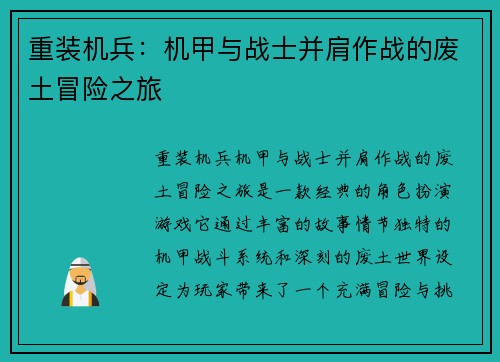 重装机兵：机甲与战士并肩作战的废土冒险之旅

重装机兵机甲与战士并肩作战的废土冒险之旅是一款经典的角色扮演游戏它通过丰富的故事情节独特的机甲战斗系统和深刻的废土世界设定为玩家带来了一个充满冒险与挑